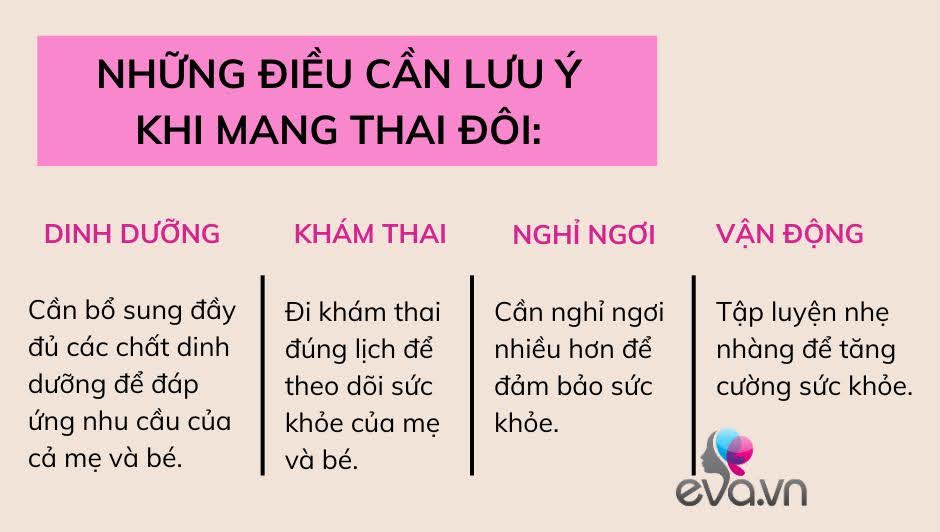 NHỮNG ĐIỀU CẦN LƯU Ý KHI MANG THAI ĐÔI:

DINH DƯỠNG

Cần bổ sung đầy đủ các chất dinh dưỡng để đáp ứng nhu cầu của cả mẹ và bé.

KHÁM THAI

Đi khám thai đúng lịch để theo dõi sức khỏe của mẹ và bé.

NGHỈ NGƠI

Cần nghỉ ngơi nhiều hơn để đảm bảo sức khỏe.

VẬN ĐỘNG

Tập luyện nhẹ nhàng để tăng cường sức khỏe.

eva.vn